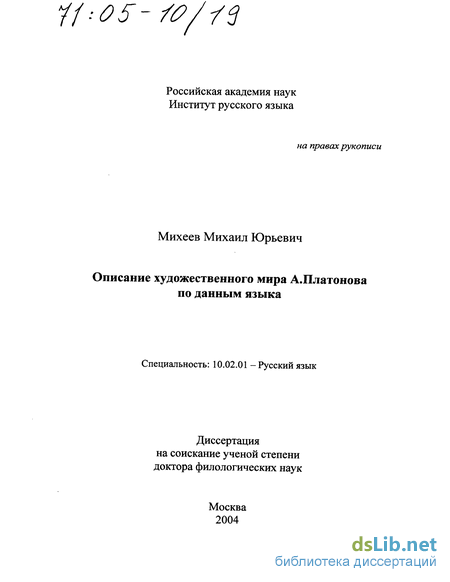 71:05-10/19

Российская академия наук
Институт русского языка

на правах рукописи

Михеев Михаил Юрьевич

Описание художественного мира А.Платонова по данным языка

Специальность: 10.02.01 – Русский язык

Диссертация
на соискание ученой степени
доктора филологических наук

Москва
2004

dsLib.net
библиотека диссертаций